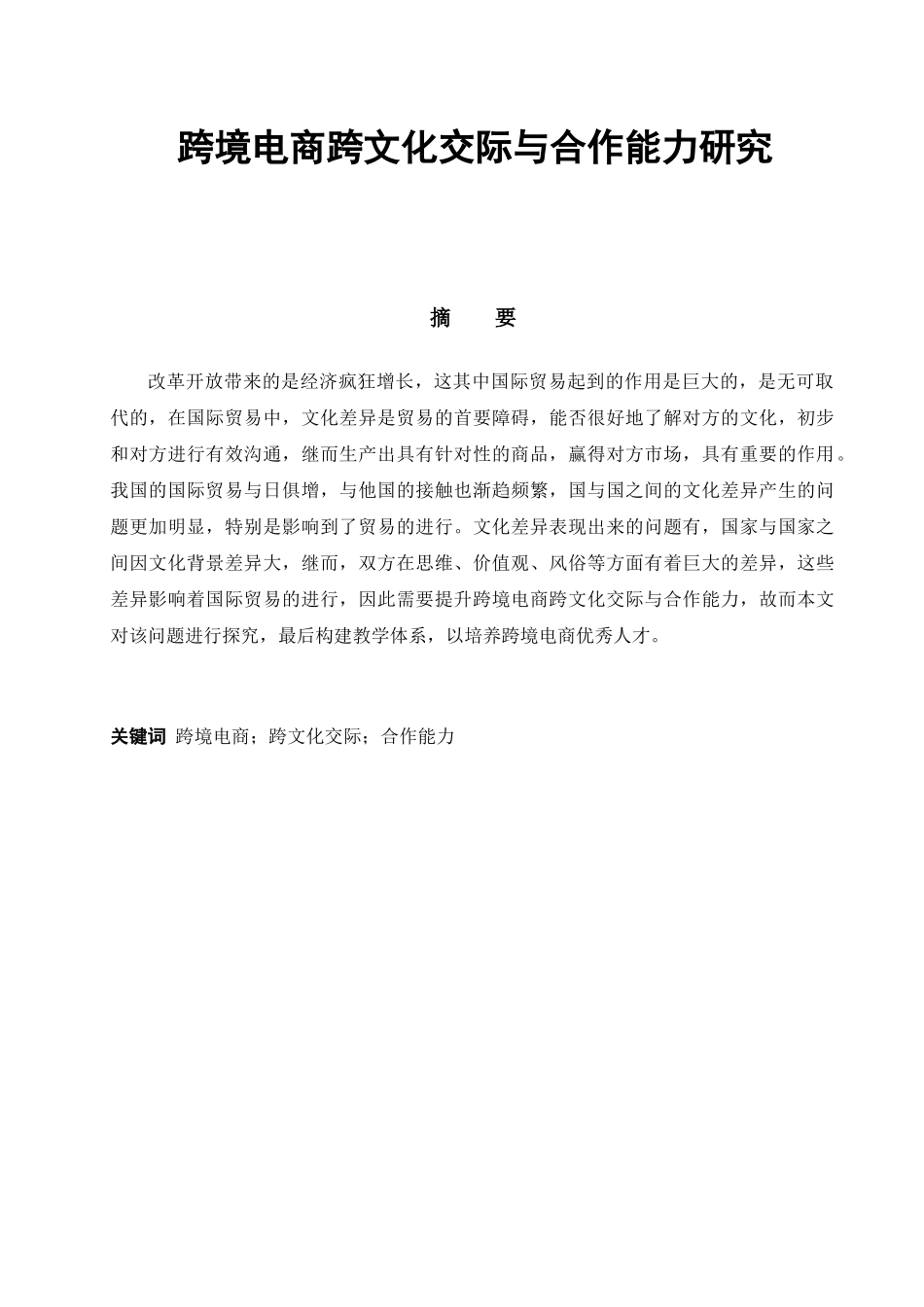 跨境电商跨文化交际与合作能力研究

摘　要

改革开放带来的是经济疯狂增长，这其中国际贸易起到的作用是巨大的，是无可取代的，在国际贸易中，文化差异是贸易的首要障碍，能否很好地了解对方的文化，初步和对方进行有效沟通，继而生产出具有针对性的商品，赢得对方市场，具有重要的作用。我国的国际贸易与日俱增，与他国的接触也渐趋频繁，国与国之间的文化差异产生的问题更加明显，特别是影响到了贸易的进行。文化差异表现出来的问题有，国家与国家之间因文化背景差异大，继而，双方在思维、价值观、风俗等方面有着巨大的差异，这些差异影响着国际贸易的进行，因此需要提升跨境电商跨文化交际与合作能力，故而本文对该问题进行探究，最后构建教学体系，以培养跨境电商优秀人才。

关键词 跨境电商；跨文化交际；合作能力